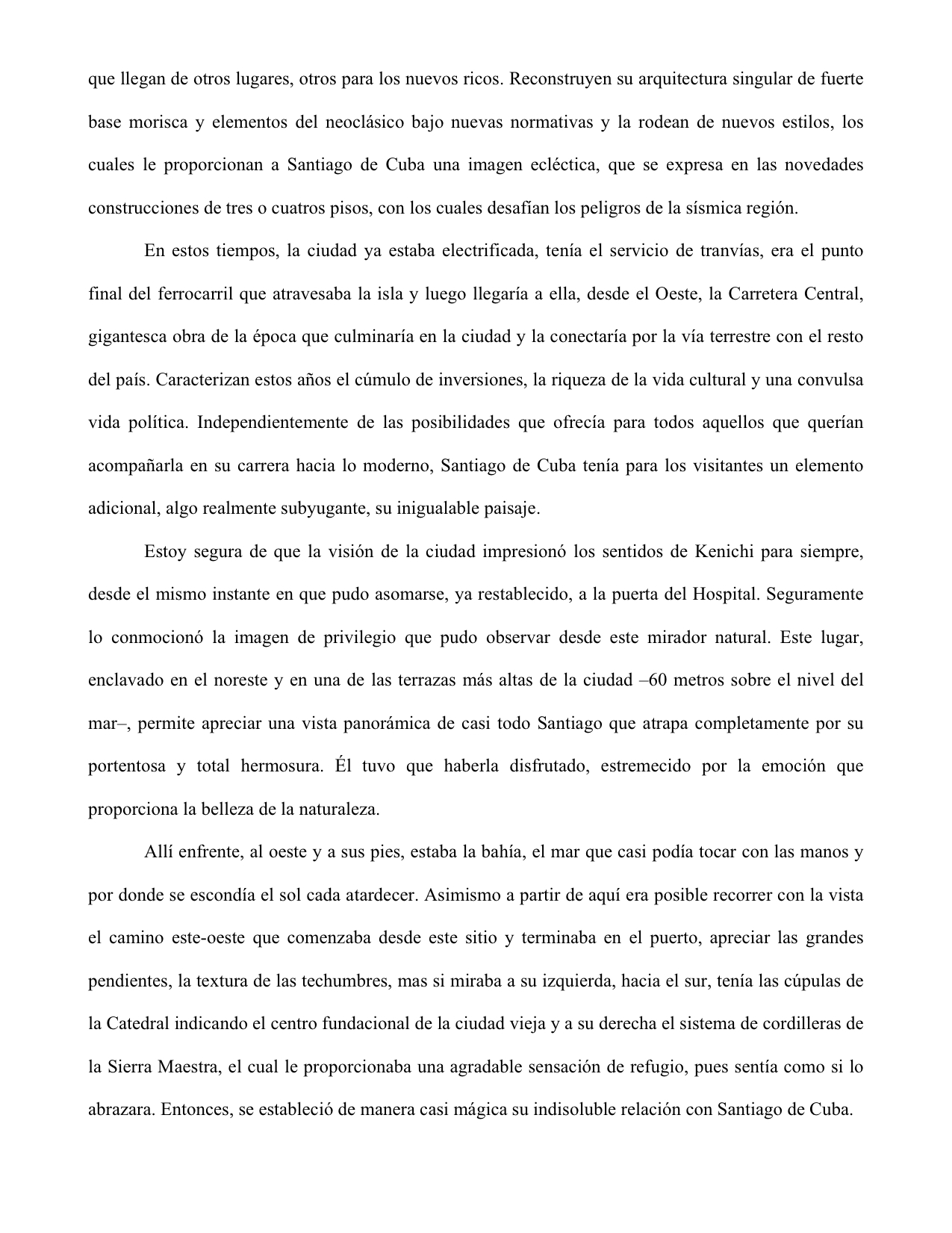 que llegan de otros lugares, otros para los nuevos ricos. Reconstruyen su arquitectura singular de fuerte base morisca y elementos del neoclásico bajo nuevas normativas y la rodean de nuevos estilos, los cuales le proporcionan a Santiago de Cuba una imagen ecléctica, que se expresa en las novedades construcciones de tres o cuatros pisos, con los cuales desafían los peligros de la sísmica región.

En estos tiempos, la ciudad ya estaba electrificada, tenía el servicio de tranvías, era el punto final del ferrocarril que atravesaba la isla y luego llegaría a ella, desde el Oeste, la Carretera Central, gigantesca obra de la época que culminaría en la ciudad y la conectaría por la vía terrestre con el resto del país. Caracterizan estos años el cúmulo de inversiones, la riqueza de la vida cultural y una convulsa vida política. Independientemente de las posibilidades que ofrecía para todos aquellos que querían acompañarla en su carrera hacia lo moderno, Santiago de Cuba tenía para los visitantes un elemento adicional, algo realmente subyugante, su inigualable paisaje.

Estoy segura de que la visión de la ciudad impresionó los sentidos de Kenichi para siempre, desde el mismo instante en que pudo asomarse, ya restablecido, a la puerta del Hospital. Seguramente lo conmocionó la imagen de privilegio que pudo observar desde este mirador natural. Este lugar, enclavado en el noreste y en una de las terrazas más altas de la ciudad –60 metros sobre el nivel del mar–, permite apreciar una vista panorámica de casi todo Santiago que atrapa completamente por su portentosa y total hermosura. Él tuvo que haberla disfrutado, estremecido por la emoción que proporciona la belleza de la naturaleza.

Allí enfrente, al oeste y a sus pies, estaba la bahía, el mar que casi podía tocar con las manos y por donde se escondía el sol cada atardecer. Asimismo a partir de aquí era posible recorrer con la vista el camino este-oeste que comenzaba desde este sitio y terminaba en el puerto, apreciar las grandes pendientes, la textura de las techumbres, mas si miraba a su izquierda, hacia el sur, tenía las cúpulas de la Catedral indicando el centro fundacional de la ciudad vieja y a su derecha el sistema de cordilleras de la Sierra Maestra, el cual le proporcionaba una agradable sensación de refugio, pues sentía como si lo abrazara. Entonces, se estableció de manera casi mágica su indisoluble relación con Santiago de Cuba.